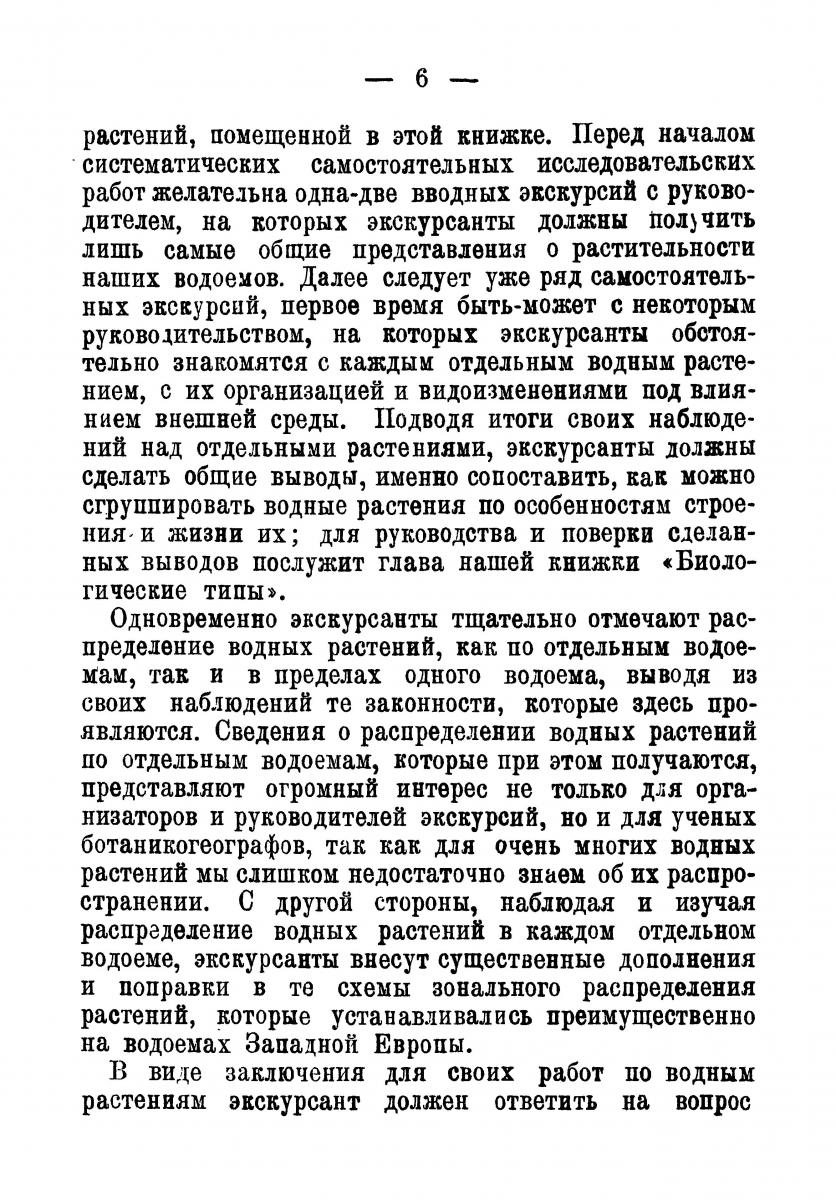 — 6 —

растений, помещенной в этой книжке. Перед началом систематических самостоятельных исследовательских работ желательна одна-две вводных экскурсий с руководителем, на которых экскурсанты должны получить лишь самые общие представления о растительности наших водоемов. Далее следует уже ряд самостоятельных экскурсий, первое время быть-может с некоторым руководительством, на которых экскурсанты обстоятельно знакомятся с каждым отдельным водным растением, с их организацией и видоизменениями под влиянием внешней среды. Подводя итоги своих наблюдений над отдельными растениями, экскурсанты должны сделать общие выводы, именно сопоставить, как можно сгруппировать водные растения по особенностям строения и жизни их; для руководства и поверки сделанных выводов послужит глава нашей книжки «Биологические типы».

Одновременно экскурсанты тщательно отмечают распределение водных растений, как по отдельным водоемам, так и в пределах одного водоема, выводя из своих наблюдений те законности, которые здесь проявляются. Сведения о распределении водных растений по отдельным водоемам, которые при этом получаются, представляют огромный интерес не только для организаторов и руководителей экскурсий, но и для ученых ботаникогеографов, так как для очень многих водных растений мы слишком недостаточно знаем об их распространении. С другой стороны, наблюдая и изучая распределение водных растений в каждом отдельном водоеме, экскурсанты внесут существенные дополнения и поправки в те схемы зонального распределения растений, которые устанавливались преимущественно на водоемах Западной Европы.

В виде заключения для своих работ по водным растениям экскурсант должен ответить на вопрос